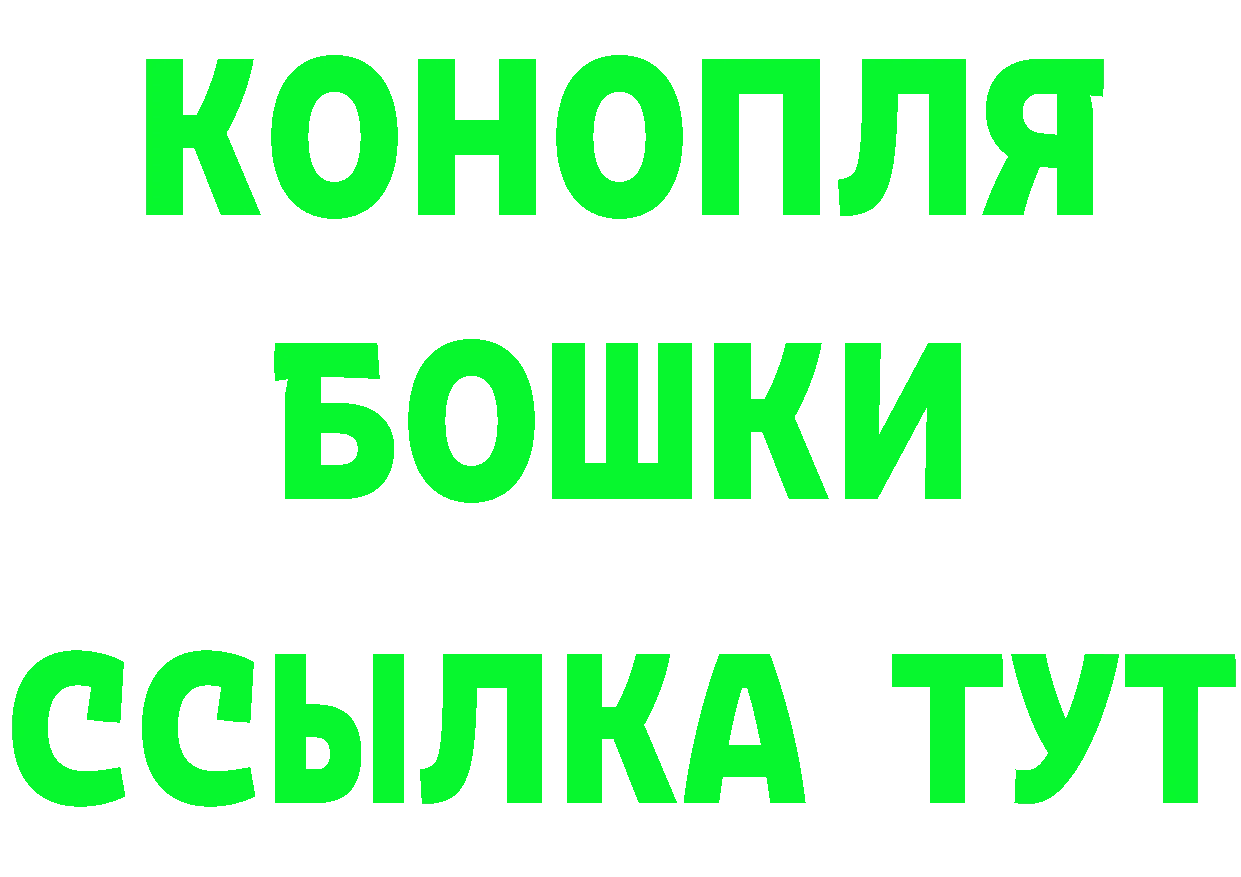 КОНОПЛЯ
БОШКИ
ССЫЛКА ТУТ